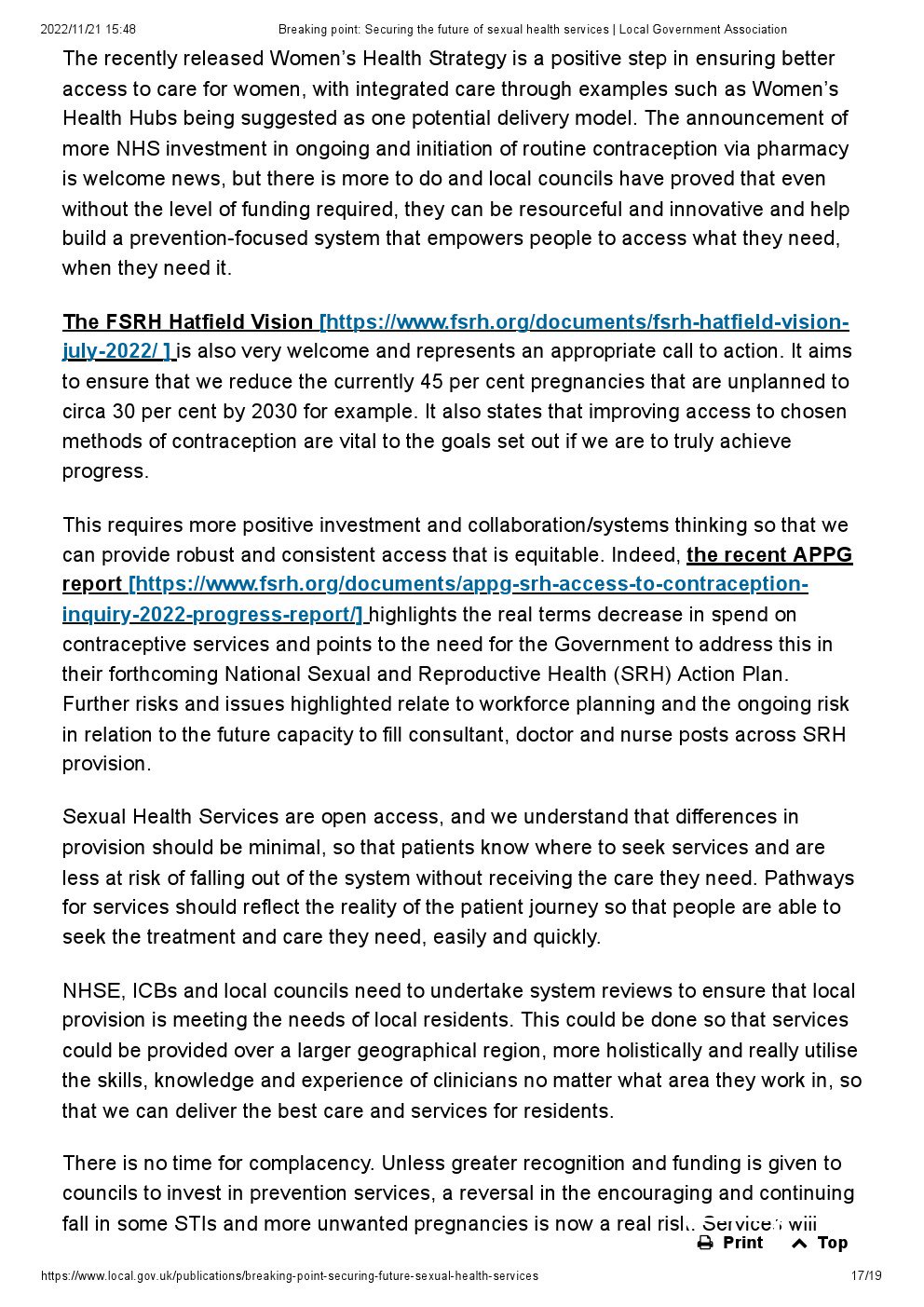 2022/11/21 15:48 Breaking point: Securing the future of sexual health services | Local Government Association

The recently released Women's Health Strategy is a positive step in ensuring better access to care for women, with integrated care through examples such as Women's Health Hubs being suggested as one potential delivery model. The announcement of more NHS investment in ongoing and initiation of routine contraception via pharmacy is welcome news, but there is more to do and local councils have proved that even without the level of funding required, they can be resourceful and innovative and help build a prevention-focused system that empowers people to access what they need, when they need it.

The FSRH Hatfield Vision [https://www.fsrh.org/documents/fsrh-hatfield-vision-july-2022/ ] is also very welcome and represents an appropriate call to action. It aims to ensure that we reduce the currently 45 per cent pregnancies that are unplanned to circa 30 per cent by 2030 for example. It also states that improving access to chosen methods of contraception are vital to the goals set out if we are to truly achieve progress.

This requires more positive investment and collaboration/systems thinking so that we can provide robust and consistent access that is equitable. Indeed, the recent APPG report [https://www.fsrh.org/documents/appg-srh-access-to-contraception-inquiry-2022-progress-report/] highlights the real terms decrease in spend on contraceptive services and points to the need for the Government to address this in their forthcoming National Sexual and Reproductive Health (SRH) Action Plan. Further risks and issues highlighted relate to workforce planning and the ongoing risk in relation to the future capacity to fill consultant, doctor and nurse posts across SRH provision.

Sexual Health Services are open access, and we understand that differences in provision should be minimal, so that patients know where to seek services and are less at risk of falling out of the system without receiving the care they need. Pathways for services should reflect the reality of the patient journey so that people are able to seek the treatment and care they need, easily and quickly.

NHSE, ICBs and local councils need to undertake system reviews to ensure that local provision is meeting the needs of local residents. This could be done so that services could be provided over a larger geographical region, more holistically and really utilise the skills, knowledge and experience of clinicians no matter what area they work in, so that we can deliver the best care and services for residents.

There is no time for complacency. Unless greater recognition and funding is given to councils to invest in prevention services, a reversal in the encouraging and continuing fall in some STIs and more unwanted pregnancies is now a real risk. Services will

Print Top

https://www.local.gov.uk/publications/breaking-point-securing-future-sexual-health-services 17/19